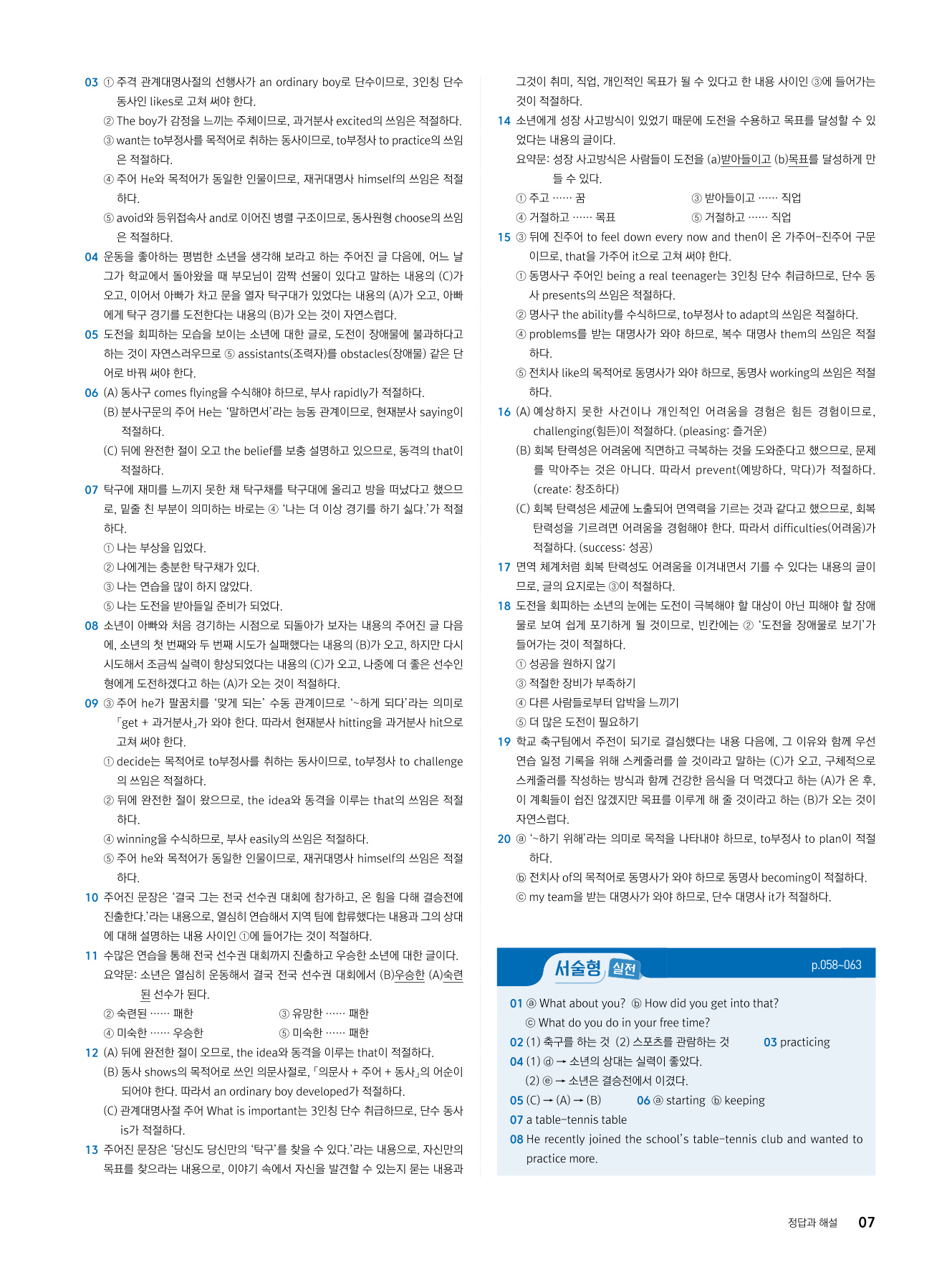 03 ① 주격 관계대명사절의 선행사가 an ordinary boy로 단수이므로, 3인칭 단수 동사인 likes로 고쳐 써야 한다.
② The boy가 감정을 느끼는 주체이므로, 과거분사 excited의 쓰임은 적절하다.
③ want는 to부정사를 목적어로 취하는 동사이므로, to부정사 to practice의 쓰임은 적절하다.
④ 주어 He와 목적어가 동일한 인물이므로, 재귀대명사 himself의 쓰임은 적절하다.
⑤ avoid와 등위접속사 and로 이어진 병렬 구조이므로, 동사원형 choose의 쓰임은 적절하다.
04 운동을 좋아하는 평범한 소년을 생각해 보라고 하는 주어진 글 다음에, 어느 날 그가 학교에서 돌아왔을 때 부모님이 깜짝 선물이 있다고 말하는 내용의 (C)가 오고, 이어서 아빠가 차고 문을 열자 탁구대가 있었다는 내용의 (A)가 오고, 아빠에게 탁구 경기를 도전한다는 내용의 (B)가 오는 것이 자연스럽다.
05 도전을 회피하는 모습을 보이는 소년에 대한 글로, 도전이 장애물에 불과하다고 하는 것이 자연스러우므로 ⑤ assistants(조력자)를 obstacles(장애물) 같은 단어로 바꿔 써야 한다.
06 (A) 동사구 comes flying을 수식해야 하므로, 부사 rapidly가 적절하다.
(B) 분사구문의 주어 He는 '말하면서'라는 능동 관계이므로, 현재분사 saying이 적절하다.
(C) 뒤에 완전한 절이 오고 the belief를 보충 설명하고 있으므로, 동격의 that이 적절하다.
07 탁구에 재미를 느끼지 못한 채 탁구채를 탁구대에 올리고 방을 떠났다고 했으므로, 밑줄 친 부분이 의미하는 바로는 ④ '나는 더 이상 경기를 하기 싫다.'가 적절하다.
① 나는 부상을 입었다.
② 나에게는 충분한 탁구채가 있다.
③ 나는 연습을 많이 하지 않았다.
⑤ 나는 도전을 받아들일 준비가 되었다.
08 소년이 아빠와 처음 경기하는 시점으로 되돌아가 보자는 내용의 주어진 글 다음에, 소년의 첫 번째와 두 번째 시도가 실패했다는 내용의 (B)가 오고, 하지만 다시 시도해서 조금씩 실력이 향상되었다는 내용의 (C)가 오고, 나중에 더 좋은 선수인 형에게 도전하겠다고 하는 (A)가 오는 것이 적절하다.
09 ③ 주어 he가 팔꿈치를 '맞게 되는' 수동 관계이므로 '~하게 되다'라는 의미로 「get + 과거분사」가 와야 한다. 따라서 현재분사 hitting을 과거분사 hit으로 고쳐 써야 한다.
① decide는 목적어로 to부정사를 취하는 동사이므로, to부정사 to challenge의 쓰임은 적절하다.
② 뒤에 완전한 절이 왔으므로, the idea와 동격을 이루는 that의 쓰임은 적절하다.
④ winning을 수식하므로, 부사 easily의 쓰임은 적절하다.
⑤ 주어 he와 목적어가 동일한 인물이므로, 재귀대명사 himself의 쓰임은 적절하다.
10 주어진 문장은 '결국 그는 전국 선수권 대회에 참가하고, 온 힘을 다해 결승전에 진출한다.'라는 내용으로, 열심히 연습해서 지역 팀에 합류했다는 내용과 그의 상대에 대해 설명하는 내용 사이인 ①에 들어가는 것이 적절하다.
11 수많은 연습을 통해 전국 선수권 대회까지 진출하고 우승한 소년에 대한 글이다.
요약문: 소년은 열심히 운동해서 결국 전국 선수권 대회에서 (B)우승한 (A)숙련된 선수가 된다.
② 숙련된 …… 패한　　③ 유망한 …… 패한
④ 미숙한 …… 우승한　　⑤ 미숙한 …… 패한
12 (A) 뒤에 완전한 절이 오므로, the idea와 동격을 이루는 that이 적절하다.
(B) 동사 shows의 목적어로 쓰인 의문사절로, 「의문사 + 주어 + 동사」의 어순이 되어야 한다. 따라서 an ordinary boy developed가 적절하다.
(C) 관계대명사절 주어 What is important는 3인칭 단수 취급하므로, 단수 동사 is가 적절하다.
13 주어진 문장은 '당신도 당신만의 '탁구'를 찾을 수 있다.'라는 내용으로, 자신만의 목표를 찾으라는 내용으로, 이야기 속에서 자신을 발견할 수 있는지 묻는 내용과 그것이 취미, 직업, 개인적인 목표가 될 수 있다고 한 내용 사이인 ③에 들어가는 것이 적절하다.
14 소년에게 성장 사고방식이 있었기 때문에 도전을 수용하고 목표를 달성할 수 있었다는 내용의 글이다.
요약문: 성장 사고방식은 사람들이 도전을 (a)받아들이고 (b)목표를 달성하게 만들 수 있다.
① 주고 …… 꿈　　③ 받아들이고 …… 직업
④ 거절하고 …… 목표　　⑤ 거절하고 …… 직업
15 ③ 뒤에 진주어 to feel down every now and then이 온 가주어-진주어 구문이므로, that을 가주어 it으로 고쳐 써야 한다.
① 동명사구 주어인 being a real teenager는 3인칭 단수 취급하므로, 단수 동사 presents의 쓰임은 적절하다.
② 명사구 the ability를 수식하므로, to부정사 to adapt의 쓰임은 적절하다.
④ problems를 받는 대명사가 와야 하므로, 복수 대명사 them의 쓰임은 적절하다.
⑤ 전치사 like의 목적어로 동명사가 와야 하므로, 동명사 working의 쓰임은 적절하다.
16 (A) 예상하지 못한 사건이나 개인적인 어려움을 경험은 힘든 경험이므로, challenging(힘든)이 적절하다. (pleasing: 즐거운)
(B) 회복 탄력성은 어려움에 직면하고 극복하는 것을 도와준다고 했으므로, 문제를 막아주는 것은 아니다. 따라서 prevent(예방하다, 막다)가 적절하다. (create: 창조하다)
(C) 회복 탄력성은 세균에 노출되어 면역력을 기르는 것과 같다고 했으므로, 회복 탄력성을 기르려면 어려움을 경험해야 한다. 따라서 difficulties(어려움)가 적절하다. (success: 성공)
17 면역 체계처럼 회복 탄력성도 어려움을 이겨내면서 기를 수 있다는 내용의 글이므로, 글의 요지로는 ③이 적절하다.
18 도전을 회피하는 소년의 눈에는 도전이 극복해야 할 대상이 아닌 피해야 할 장애물로 보여 쉽게 포기하게 될 것이므로, 빈칸에는 ② '도전을 장애물로 보기'가 들어가는 것이 적절하다.
① 성공을 원하지 않기
③ 적절한 장비가 부족하기
④ 다른 사람들로부터 압박을 느끼기
⑤ 더 많은 도전이 필요하기
19 학교 축구팀에서 주전이 되기로 결심했다는 내용 다음에, 그 이유와 함께 우선 연습 일정 기록을 위해 스케줄러를 쓸 것이라고 말하는 (C)가 오고, 구체적으로 스케줄러를 작성하는 방식과 함께 건강한 음식을 더 먹겠다고 하는 (A)가 온 후, 이 계획들이 쉽진 않겠지만 목표를 이루게 해 줄 것이라고 하는 (B)가 오는 것이 자연스럽다.
20 ⓐ '~하기 위해'라는 의미로 목적을 나타내야 하므로, to부정사 to plan이 적절하다.
ⓑ 전치사 of의 목적어로 동명사가 와야 하므로 동명사 becoming이 적절하다.
ⓒ my team을 받는 대명사가 와야 하므로, 단수 대명사 it가 적절하다.

서술형 실전　p.058~063
01 ⓐ What about you? ⓑ How did you get into that?
ⓒ What do you do in your free time?
02 (1) 축구를 하는 것 (2) 스포츠를 관람하는 것　03 practicing
04 (1) ⓓ → 소년의 상대는 실력이 좋았다.
(2) ⓔ → 소년은 결승전에서 이겼다.
05 (C) → (A) → (B)　06 ⓐ starting ⓑ keeping
07 a table-tennis table
08 He recently joined the school's table-tennis club and wanted to practice more.

정답과 해설　07